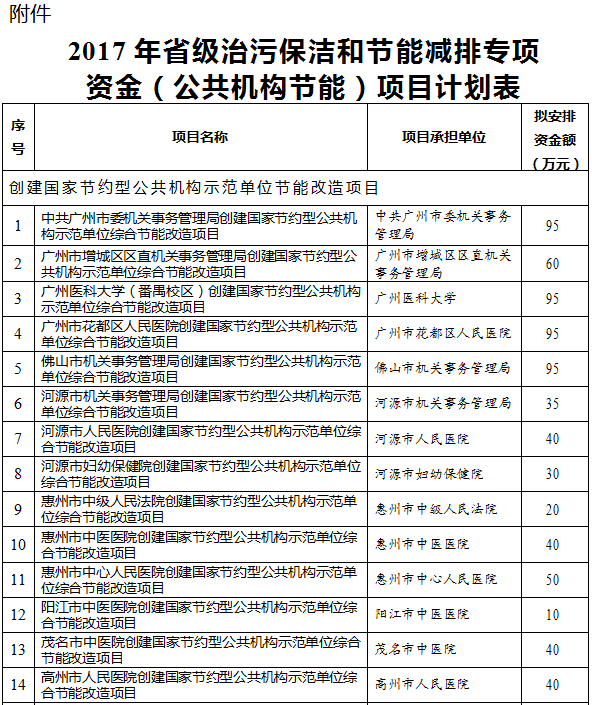 附件

2017 年省级治污保洁和节能减排专项资金（公共机构节能）项目计划表

| 序号 | 项目名称 | 项目承担单位 | 拟安排资金额（万元） |
|---|---|---|---|
| 创建国家节约型公共机构示范单位节能改造项目 | | | |
| 1 | 中共广州市委机关事务管理局创建国家节约型公共机构示范单位综合节能改造项目 | 中共广州市委机关事务管理局 | 95 |
| 2 | 广州市增城区区直机关事务管理局创建国家节约型公共机构示范单位综合节能改造项目 | 广州市增城区区直机关事务管理局 | 60 |
| 3 | 广州医科大学（番禺校区）创建国家节约型公共机构示范单位综合节能改造项目 | 广州医科大学 | 95 |
| 4 | 广州市花都区人民医院创建国家节约型公共机构示范单位综合节能改造项目 | 广州市花都区人民医院 | 95 |
| 5 | 佛山市机关事务管理局创建国家节约型公共机构示范单位综合节能改造项目 | 佛山市机关事务管理局 | 95 |
| 6 | 河源市机关事务管理局创建国家节约型公共机构示范单位综合节能改造项目 | 河源市机关事务管理局 | 35 |
| 7 | 河源市人民医院创建国家节约型公共机构示范单位综合节能改造项目 | 河源市人民医院 | 40 |
| 8 | 河源市妇幼保健院创建国家节约型公共机构示范单位综合节能改造项目 | 河源市妇幼保健院 | 30 |
| 9 | 惠州市中级人民法院创建国家节约型公共机构示范单位综合节能改造项目 | 惠州市中级人民法院 | 20 |
| 10 | 惠州市中医医院创建国家节约型公共机构示范单位综合节能改造项目 | 惠州市中医医院 | 40 |
| 11 | 惠州市中心人民医院创建国家节约型公共机构示范单位综合节能改造项目 | 惠州市中心人民医院 | 50 |
| 12 | 阳江市中医医院创建国家节约型公共机构示范单位综合节能改造项目 | 阳江市中医医院 | 10 |
| 13 | 茂名市中医院创建国家节约型公共机构示范单位综合节能改造项目 | 茂名市中医院 | 40 |
| 14 | 高州市人民医院创建国家节约型公共机构示范单位综合节能改造项目 | 高州市人民医院 | 40 |